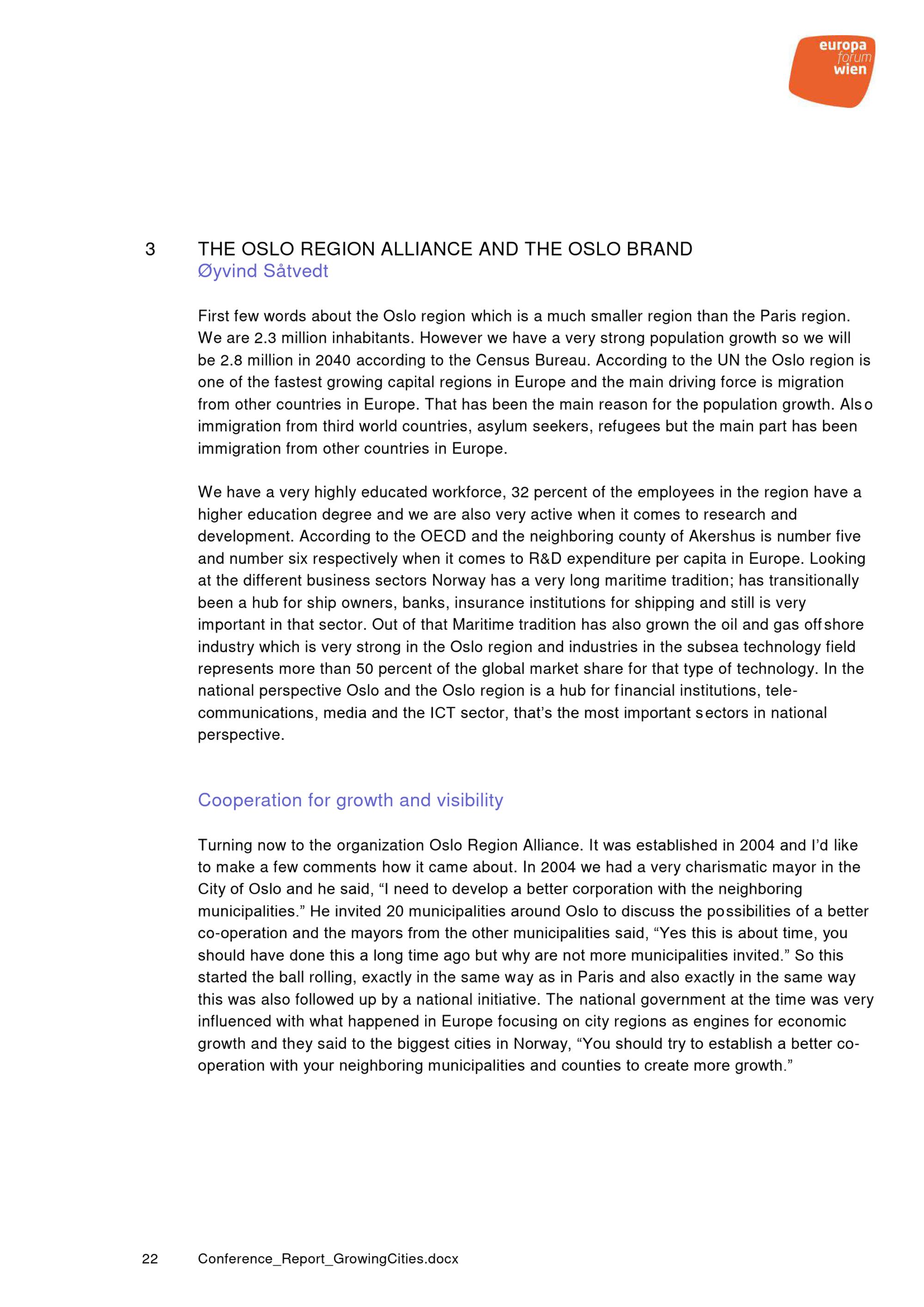 europa forum wien

3 THE OSLO REGION ALLIANCE AND THE OSLO BRAND
Øyvind Såtvedt

First few words about the Oslo region which is a much smaller region than the Paris region. We are 2.3 million inhabitants. However we have a very strong population growth so we will be 2.8 million in 2040 according to the Census Bureau. According to the UN the Oslo region is one of the fastest growing capital regions in Europe and the main driving force is migration from other countries in Europe. That has been the main reason for the population growth. Also immigration from third world countries, asylum seekers, refugees but the main part has been immigration from other countries in Europe.

We have a very highly educated workforce, 32 percent of the employees in the region have a higher education degree and we are also very active when it comes to research and development. According to the OECD and the neighboring county of Akershus is number five and number six respectively when it comes to R&D expenditure per capita in Europe. Looking at the different business sectors Norway has a very long maritime tradition; has transitionally been a hub for ship owners, banks, insurance institutions for shipping and still is very important in that sector. Out of that Maritime tradition has also grown the oil and gas offshore industry which is very strong in the Oslo region and industries in the subsea technology field represents more than 50 percent of the global market share for that type of technology. In the national perspective Oslo and the Oslo region is a hub for financial institutions, telecommunications, media and the ICT sector, that's the most important sectors in national perspective.

Cooperation for growth and visibility

Turning now to the organization Oslo Region Alliance. It was established in 2004 and I'd like to make a few comments how it came about. In 2004 we had a very charismatic mayor in the City of Oslo and he said, "I need to develop a better corporation with the neighboring municipalities." He invited 20 municipalities around Oslo to discuss the possibilities of a better co-operation and the mayors from the other municipalities said, "Yes this is about time, you should have done this a long time ago but why are not more municipalities invited." So this started the ball rolling, exactly in the same way as in Paris and also exactly in the same way this was also followed up by a national initiative. The national government at the time was very influenced with what happened in Europe focusing on city regions as engines for economic growth and they said to the biggest cities in Norway, "You should try to establish a better co-operation with your neighboring municipalities and counties to create more growth."

22 Conference_Report_GrowingCities.docx